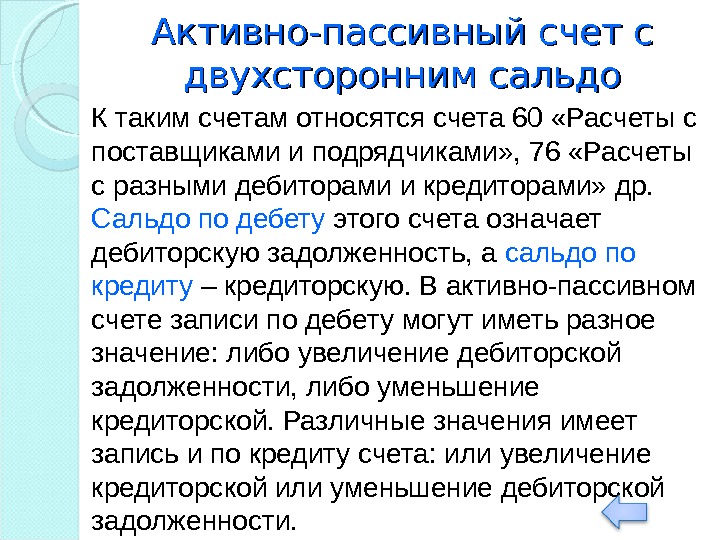 Активно-пассивный счет с двухсторонним сальдо

К таким счетам относятся счета 60 «Расчеты с поставщиками и подрядчиками», 76 «Расчеты с разными дебиторами и кредиторами» др. Сальдо по дебету этого счета означает дебиторскую задолженность, а сальдо по кредиту – кредиторскую. В активно-пассивном счете записи по дебету могут иметь разное значение: либо увеличение дебиторской задолженности, либо уменьшение кредиторской. Различные значения имеет запись и по кредиту счета: или увеличение кредиторской или уменьшение дебиторской задолженности.